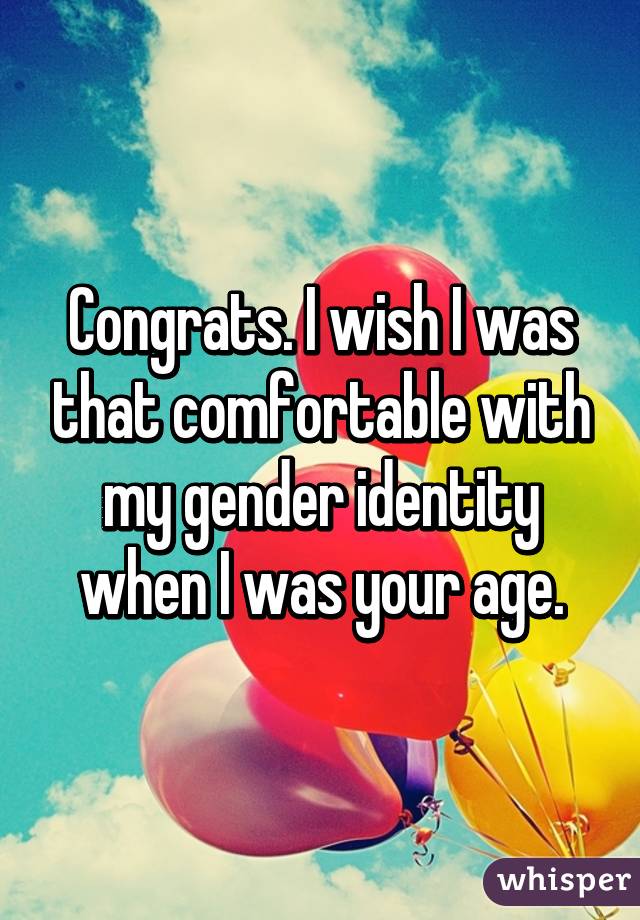 Congrats. I wish I was that comfortable with my gender identity when I was your age.

whisper